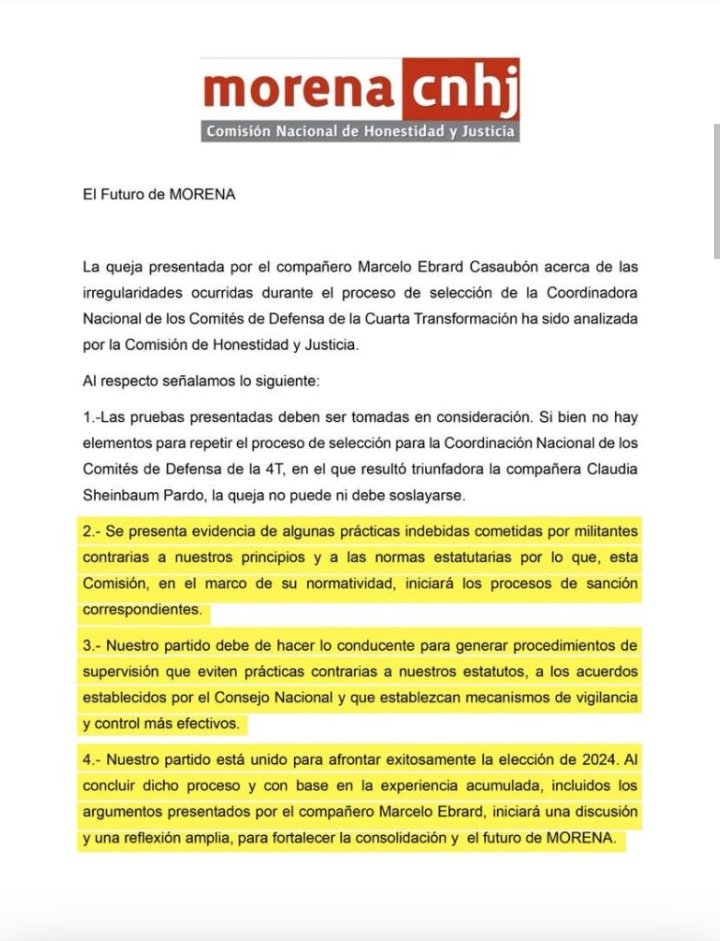 morena cnhj
Comisión Nacional de Honestidad y Justicia

El Futuro de MORENA

La queja presentada por el compañero Marcelo Ebrard Casaubón acerca de las irregularidades ocurridas durante el proceso de selección de la Coordinadora Nacional de los Comités de Defensa de la Cuarta Transformación ha sido analizada por la Comisión de Honestidad y Justicia.

Al respecto señalamos lo siguiente:

1.-Las pruebas presentadas deben ser tomadas en consideración. Si bien no hay elementos para repetir el proceso de selección para la Coordinación Nacional de los Comités de Defensa de la 4T, en el que resultó triunfadora la compañera Claudia Sheinbaum Pardo, la queja no puede ni debe soslayarse.

2.- Se presenta evidencia de algunas prácticas indebidas cometidas por militantes contrarias a nuestros principios y a las normas estatutarias por lo que, esta Comisión, en el marco de su normatividad, iniciará los procesos de sanción correspondientes.

3.- Nuestro partido debe de hacer lo conducente para generar procedimientos de supervisión que eviten prácticas contrarias a nuestros estatutos, a los acuerdos establecidos por el Consejo Nacional y que establezcan mecanismos de vigilancia y control más efectivos.

4.- Nuestro partido está unido para afrontar exitosamente la elección de 2024. Al concluir dicho proceso y con base en la experiencia acumulada, incluidos los argumentos presentados por el compañero Marcelo Ebrard, iniciará una discusión y una reflexión amplia, para fortalecer la consolidación y el futuro de MORENA.